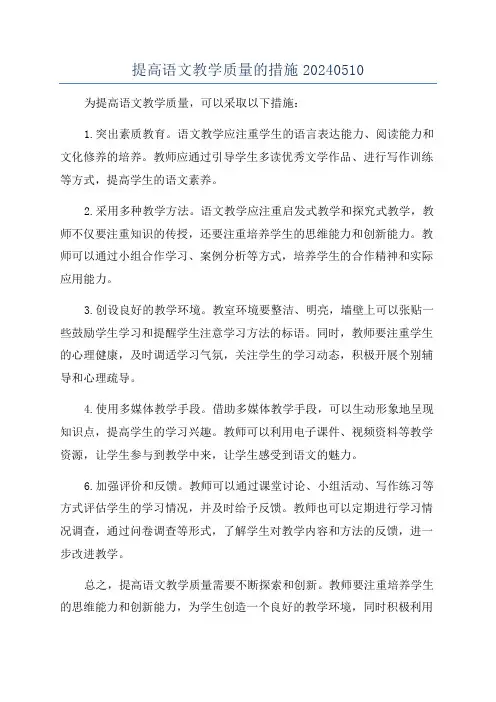 提高语文教学质量的措施 20240510

为提高语文教学质量，可以采取以下措施：

1.突出素质教育。语文教学应注重学生的语言表达能力、阅读能力和文化修养的培养。教师应通过引导学生多读优秀文学作品、进行写作训练等方式，提高学生的语文素养。

2.采用多种教学方法。语文教学应注重启发式教学和探究式教学，教师不仅要注重知识的传授，还要注重培养学生的思维能力和创新能力。教师可以通过小组合作学习、案例分析等方式，培养学生的合作精神和实际应用能力。

3.创设良好的教学环境。教室环境要整洁、明亮，墙壁上可以张贴一些鼓励学生学习和提醒学生注意学习方法的标语。同时，教师要注重学生的心理健康，及时调适学习气氛，关注学生的学习动态，积极开展个别辅导和心理疏导。

4.使用多媒体教学手段。借助多媒体教学手段，可以生动形象地呈现知识点，提高学生的学习兴趣。教师可以利用电子课件、视频资料等教学资源，让学生参与到教学中来，让学生感受到语文的魅力。

6.加强评价和反馈。教师可以通过课堂讨论、小组活动、写作练习等方式评估学生的学习情况，并及时给予反馈。教师也可以定期进行学习情况调查，通过问卷调查等形式，了解学生对教学内容和方法的反馈，进一步改进教学。

总之，提高语文教学质量需要不断探索和创新。教师要注重培养学生的思维能力和创新能力，为学生创造一个良好的教学环境，同时积极利用